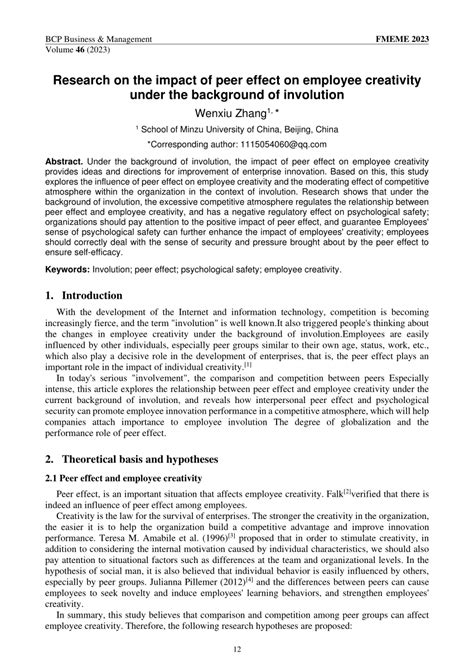 BCP Business & Management
Volume 46 (2023)

FMEME 2023

Research on the impact of peer effect on employee creativity under the background of involution

Wenxiu Zhang$^{1, *}$

$^{1}$ School of Minzu University of China, Beijing, China

*Corresponding author: 1115054060@qq.com

Abstract. Under the background of involution, the impact of peer effect on employee creativity provides ideas and directions for improvement of enterprise innovation. Based on this, this study explores the influence of peer effect on employee creativity and the moderating effect of competitive atmosphere within the organization in the context of involution. Research shows that under the background of involution, the excessive competitive atmosphere regulates the relationship between peer effect and employee creativity, and has a negative regulatory effect on psychological safety; organizations should pay attention to the positive impact of peer effect, and guarantee Employees' sense of psychological safety can further enhance the impact of employees' creativity; employees should correctly deal with the sense of security and pressure brought about by the peer effect to ensure self-efficacy.

Keywords: Involution; peer effect; psychological safety; employee creativity.

1. Introduction

With the development of the Internet and information technology, competition is becoming increasingly fierce, and the term "involution" is well known.It also triggered people's thinking about the changes in employee creativity under the background of involution.Employees are easily influenced by other individuals, especially peer groups similar to their own age, status, work, etc., which also play a decisive role in the development of enterprises, that is, the peer effect plays an important role in the impact of individual creativity.$^{[1]}$

In today's serious "involvement", the comparison and competition between peers Especially intense, this article explores the relationship between peer effect and employee creativity under the current background of involution, and reveals how interpersonal peer effect and psychological security can promote employee innovation performance in a competitive atmosphere, which will help companies attach importance to employee involution The degree of globalization and the performance role of peer effect.

2. Theoretical basis and hypotheses

2.1 Peer effect and employee creativity

Peer effect, is an important situation that affects employee creativity. Falk$^{[2]}$verified that there is indeed an influence of peer effect among employees.

Creativity is the law for the survival of enterprises. The stronger the creativity in the organization, the easier it is to help the organization build a competitive advantage and improve innovation performance. Teresa M. Amabile et al. (1996)$^{[3]}$ proposed that in order to stimulate creativity, in addition to considering the internal motivation caused by individual characteristics, we should also pay attention to situational factors such as differences at the team and organizational levels. In the hypothesis of social man, it is also believed that individual behavior is easily influenced by others, especially by peer groups. Julianna Pillemer (2012)$^{[4]}$ and the differences between peers can cause employees to seek novelty and induce employees' learning behaviors, and strengthen employees' creativity.

In summary, this study believes that comparison and competition among peer groups can affect employee creativity. Therefore, the following research hypotheses are proposed:

12